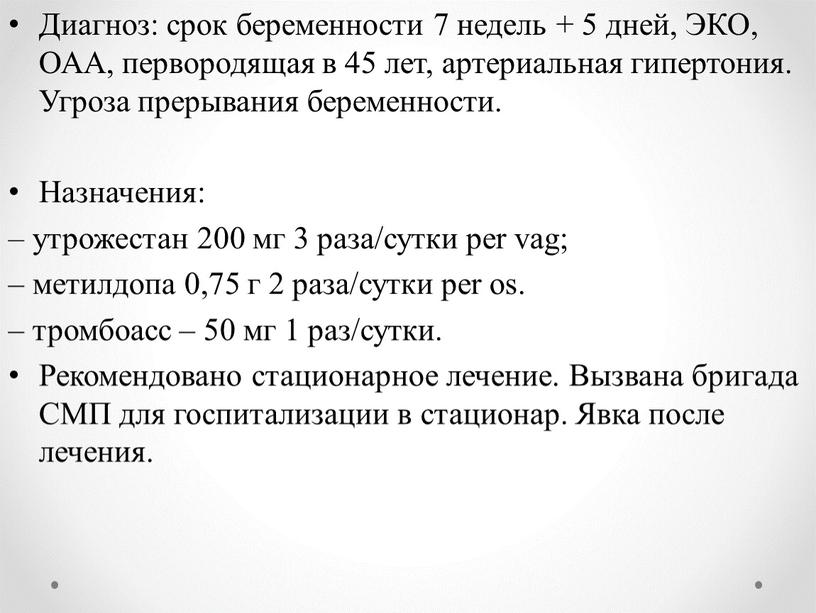 • Диагноз: срок беременности 7 недель + 5 дней, ЭКО, ОАА, первородящая в 45 лет, артериальная гипертония. Угроза прерывания беременности.

• Назначения:
– утрожестан 200 мг 3 раза/сутки per vag;
– метилдопа 0,75 г 2 раза/сутки per os.
– тромбоасс – 50 мг 1 раз/сутки.
• Рекомендовано стационарное лечение. Вызвана бригада СМП для госпитализации в стационар. Явка после лечения.